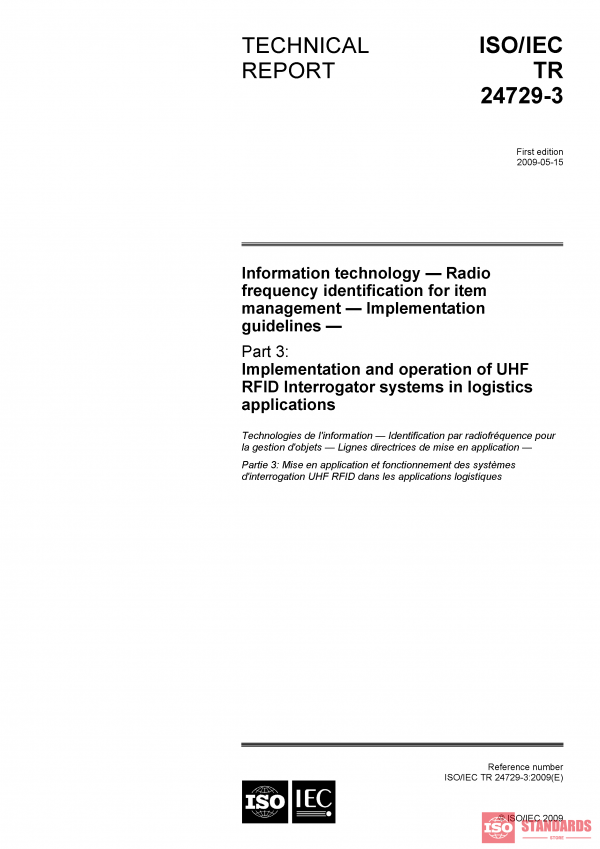 TECHNICAL REPORT

ISO/IEC TR 24729-3

First edition
2009-05-15

Information technology — Radio frequency identification for item management — Implementation guidelines —

Part 3:
Implementation and operation of UHF RFID Interrogator systems in logistics applications

Technologies de l'information — Identification par radiofréquence pour la gestion d'objets — Lignes directrices de mise en application —

Partie 3: Mise en application et fonctionnement des systèmes d'interrogation UHF RFID dans les applications logistiques

Reference number
ISO/IEC TR 24729-3:2009(E)

ISO IEC

© ISO/IEC 2009

ISO STANDARDS
STORE